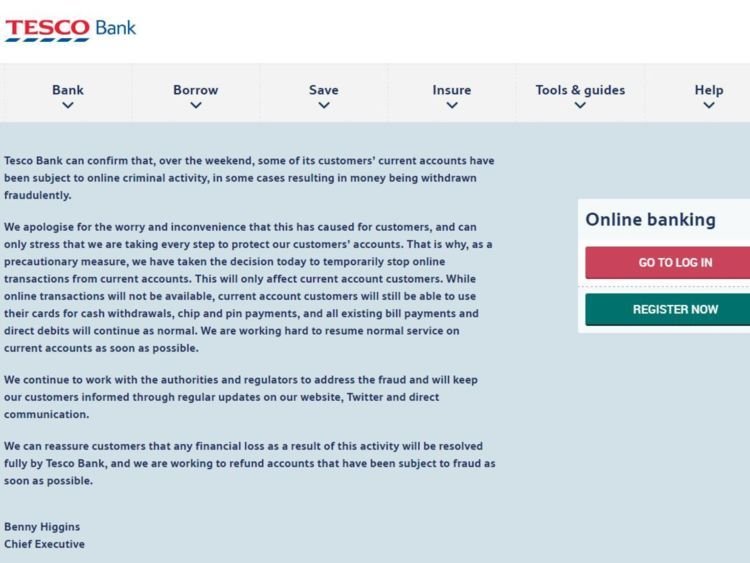 TESCO Bank

Bank
Borrow
Save
Insure
Tools & guides
Help

Tesco Bank can confirm that, over the weekend, some of its customers' current accounts have been subject to online criminal activity, in some cases resulting in money being withdrawn fraudulently.

We apologise for the worry and inconvenience that this has caused for customers, and can only stress that we are taking every step to protect our customers' accounts. That is why, as a precautionary measure, we have taken the decision today to temporarily stop online transactions from current accounts. This will only affect current account customers. While online transactions will not be available, current account customers will still be able to use their cards for cash withdrawals, chip and pin payments, and all existing bill payments and direct debits will continue as normal. We are working hard to resume normal service on current accounts as soon as possible.

We continue to work with the authorities and regulators to address the fraud and will keep our customers informed through regular updates on our website, Twitter and direct communication.

We can reassure customers that any financial loss as a result of this activity will be resolved fully by Tesco Bank, and we are working to refund accounts that have been subject to fraud as soon as possible.

Benny Higgins
Chief Executive

Online banking
GO TO LOG IN
REGISTER NOW